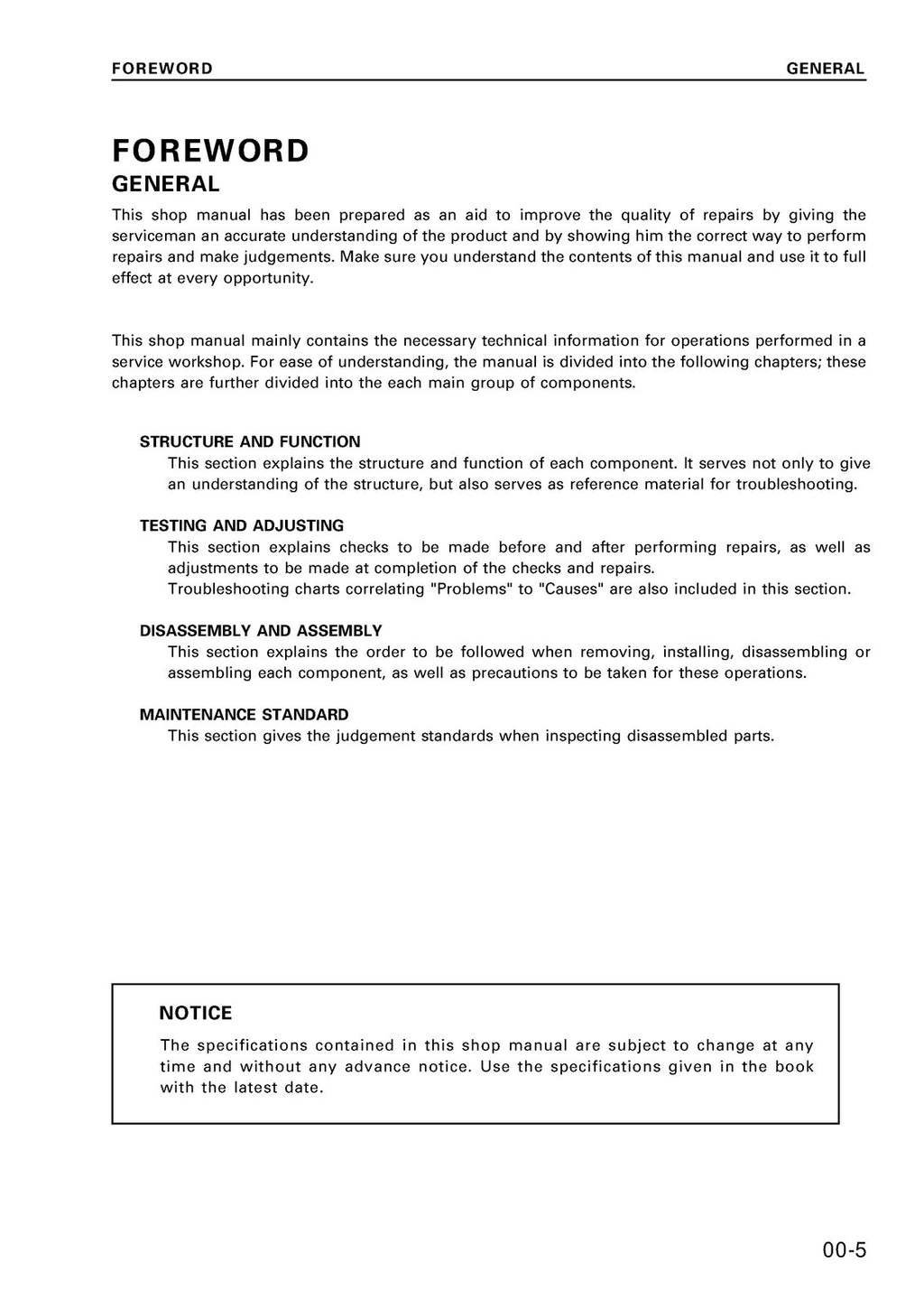 FOREWORD GENERAL

FOREWORD

GENERAL

This shop manual has been prepared as an aid to improve the quality of repairs by giving the serviceman an accurate understanding of the product and by showing him the correct way to perform repairs and make judgements. Make sure you understand the contents of this manual and use it to full effect at every opportunity.

This shop manual mainly contains the necessary technical information for operations performed in a service workshop. For ease of understanding, the manual is divided into the following chapters; these chapters are further divided into the each main group of components.

STRUCTURE AND FUNCTION

This section explains the structure and function of each component. It serves not only to give an understanding of the structure, but also serves as reference material for troubleshooting.

TESTING AND ADJUSTING

This section explains checks to be made before and after performing repairs, as well as adjustments to be made at completion of the checks and repairs.
Troubleshooting charts correlating "Problems" to "Causes" are also included in this section.

DISASSEMBLY AND ASSEMBLY

This section explains the order to be followed when removing, installing, disassembling or assembling each component, as well as precautions to be taken for these operations.

MAINTENANCE STANDARD

This section gives the judgement standards when inspecting disassembled parts.

NOTICE

The specifications contained in this shop manual are subject to change at any time and without any advance notice. Use the specifications given in the book with the latest date.

00-5